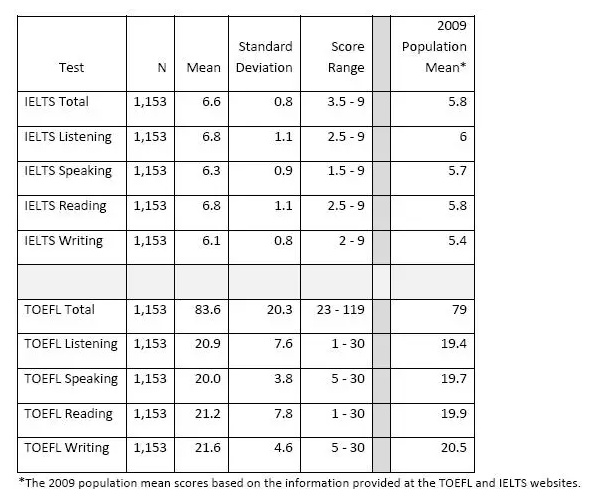 | Test | N | Mean | Standard Deviation | Score Range | | 2009 Population Mean* |
|---|---|---|---|---|---|---|
| IELTS Total | 1,153 | 6.6 | 0.8 | 3.5 - 9 | | 5.8 |
| IELTS Listening | 1,153 | 6.8 | 1.1 | 2.5 - 9 | | 6 |
| IELTS Speaking | 1,153 | 6.3 | 0.9 | 1.5 - 9 | | 5.7 |
| IELTS Reading | 1,153 | 6.8 | 1.1 | 2.5 - 9 | | 5.8 |
| IELTS Writing | 1,153 | 6.1 | 0.8 | 2 - 9 | | 5.4 |
| | | | | | | |
| TOEFL Total | 1,153 | 83.6 | 20.3 | 23 - 119 | | 79 |
| TOEFL Listening | 1,153 | 20.9 | 7.6 | 1 - 30 | | 19.4 |
| TOEFL Speaking | 1,153 | 20.0 | 3.8 | 5 - 30 | | 19.7 |
| TOEFL Reading | 1,153 | 21.2 | 7.8 | 1 - 30 | | 19.9 |
| TOEFL Writing | 1,153 | 21.6 | 4.6 | 5 - 30 | | 20.5 |

*The 2009 population mean scores based on the information provided at the TOEFL and IELTS websites.